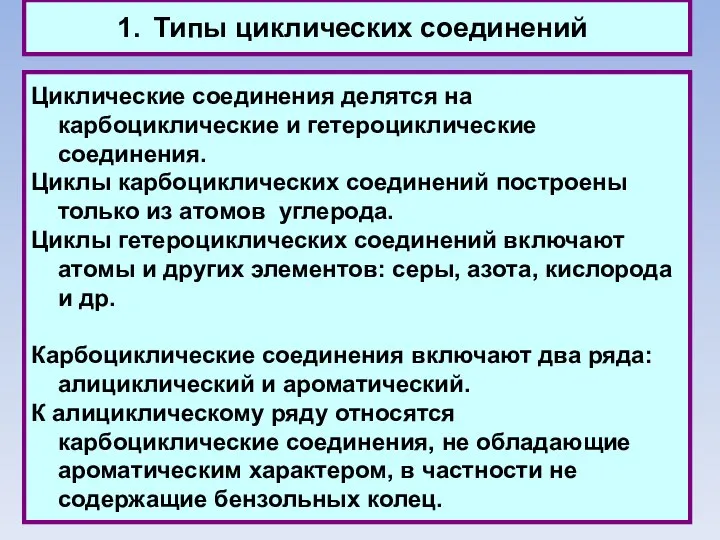 1. Типы циклических соединений

Циклические соединения делятся на карбоциклические и гетероциклические соединения.

Циклы карбоциклических соединений построены только из атомов углерода.

Циклы гетероциклических соединений включают атомы и других элементов: серы, азота, кислорода и др.

Карбоциклические соединения включают два ряда: алициклический и ароматический.

К алициклическому ряду относятся карбоциклические соединения, не обладающие ароматическим характером, в частности не содержащие бензольных колец.